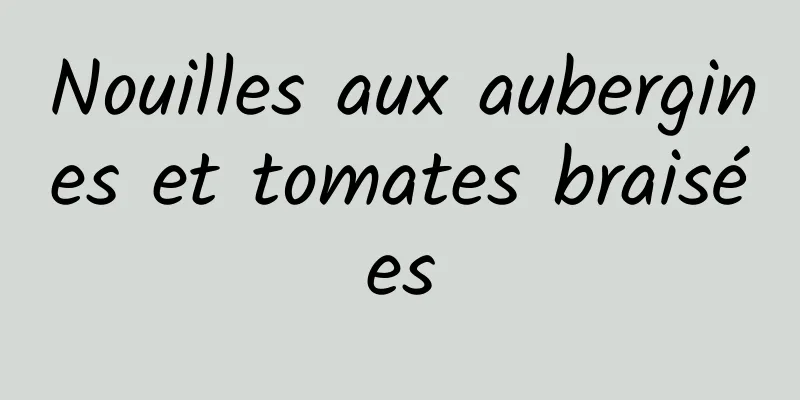 Nouilles aux aubergines et tomates braisées